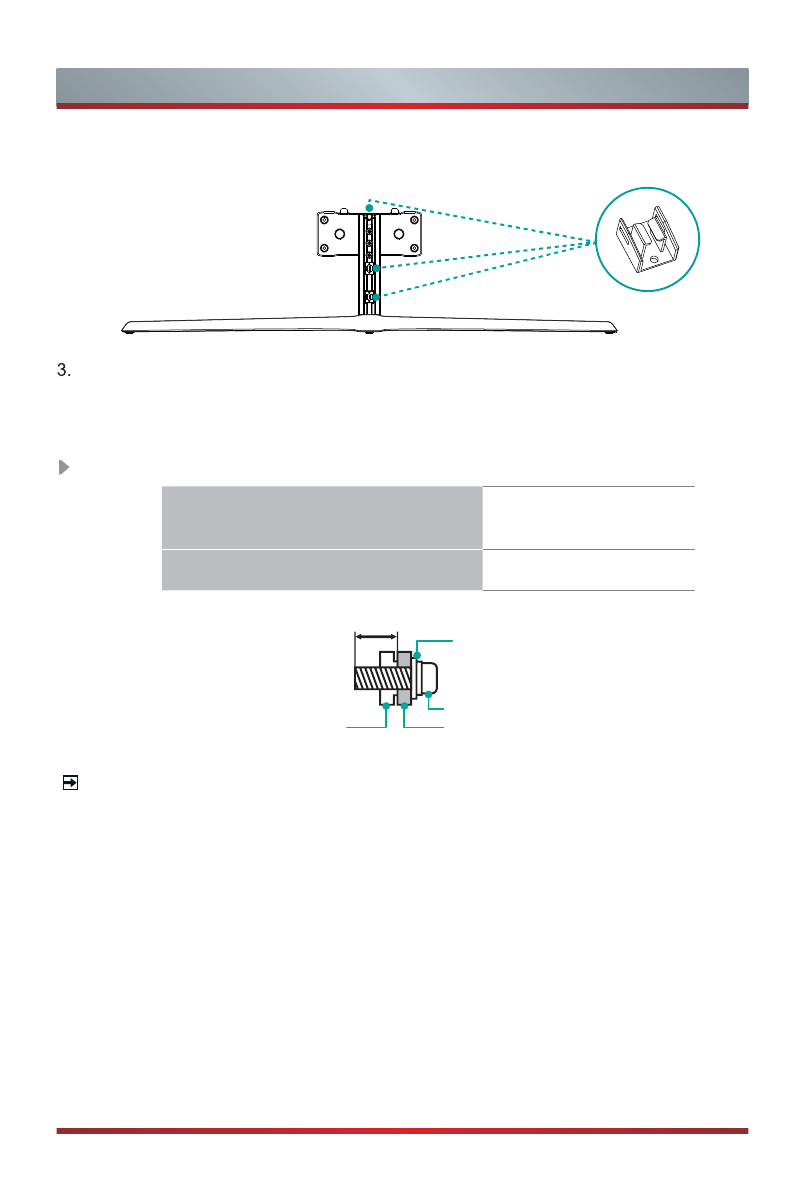 3.